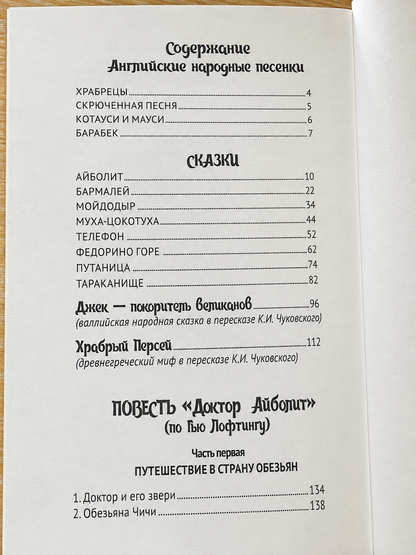 Содержание
Английские народные песенки

ХРАБРЕЦЫ 4
СКРЮЧЕННАЯ ПЕСНЯ 5
КОТАУСИ И МАУСИ 6
БАРАБЕК 7

СКАЗКИ

АЙБОЛИТ 10
БАРМАЛЕЙ 22
МОЙДОДЫР 34
МУХА-ЦОКОТУХА 44
ТЕЛЕФОН 52
ФЕДОРИНО ГОРЕ 62
ПУТАНИЦА 74
ТАРАКАНИЩЕ 82

Джек — покоритель великанов 96
(валлийская народная сказка в пересказе К.И. Чуковского)

Храбрый Персей 112
(древнегреческий миф в пересказе К.И. Чуковского)

ПОВЕСТЬ «Доктор Айболит»
(по Гью Лофтингу)

Часть первая
ПУТЕШЕСТВИЕ В СТРАНУ ОБЕЗЬЯН

1. Доктор и его звери 134
2. Обезьяна Чичи 138